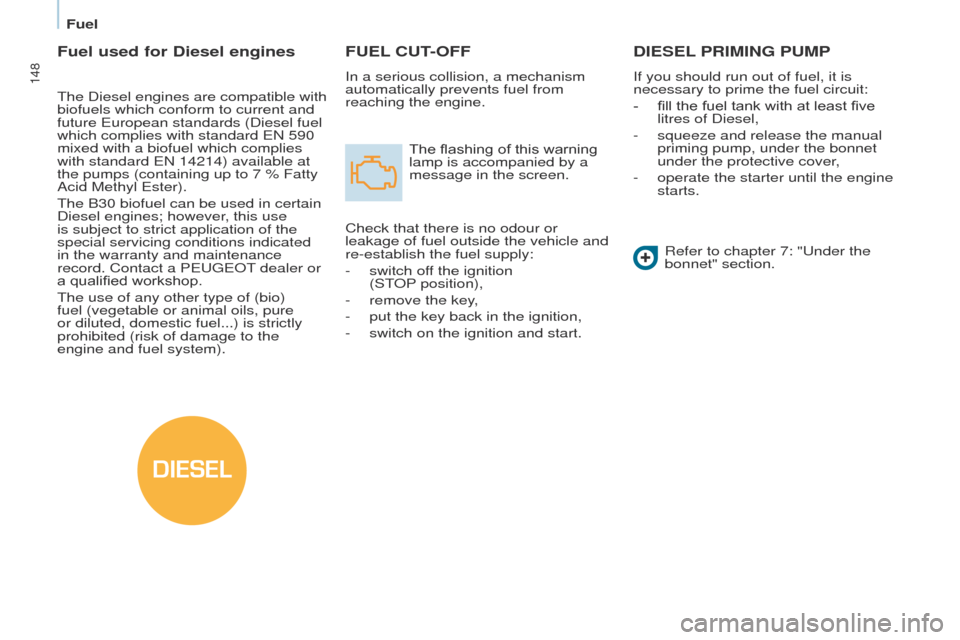 Fuel

148

Fuel used for Diesel engines

The Diesel engines are compatible with biofuels which conform to current and future European standards (Diesel fuel which complies with standard EN 590 mixed with a biofuel which complies with standard EN 14214) available at the pumps (containing up to 7 % Fatty Acid Methyl Ester).

The B30 biofuel can be used in certain Diesel engines; however, this use is subject to strict application of the special servicing conditions indicated in the warranty and maintenance record. Contact a PEUGEOT dealer or a qualified workshop.

The use of any other type of (bio) fuel (vegetable or animal oils, pure or diluted, domestic fuel...) is strictly prohibited (risk of damage to the engine and fuel system).

DIESEL

FUEL CUT-OFF

In a serious collision, a mechanism automatically prevents fuel from reaching the engine.

The flashing of this warning lamp is accompanied by a message in the screen.

Check that there is no odour or leakage of fuel outside the vehicle and re-establish the fuel supply:
- switch off the ignition (STOP position),
- remove the key,
- put the key back in the ignition,
- switch on the ignition and start.

DIESEL PRIMING PUMP

If you should run out of fuel, it is necessary to prime the fuel circuit:
- fill the fuel tank with at least five litres of Diesel,
- squeeze and release the manual priming pump, under the bonnet under the protective cover,
- operate the starter until the engine starts.

Refer to chapter 7: "Under the bonnet" section.

carmanualsonline.info